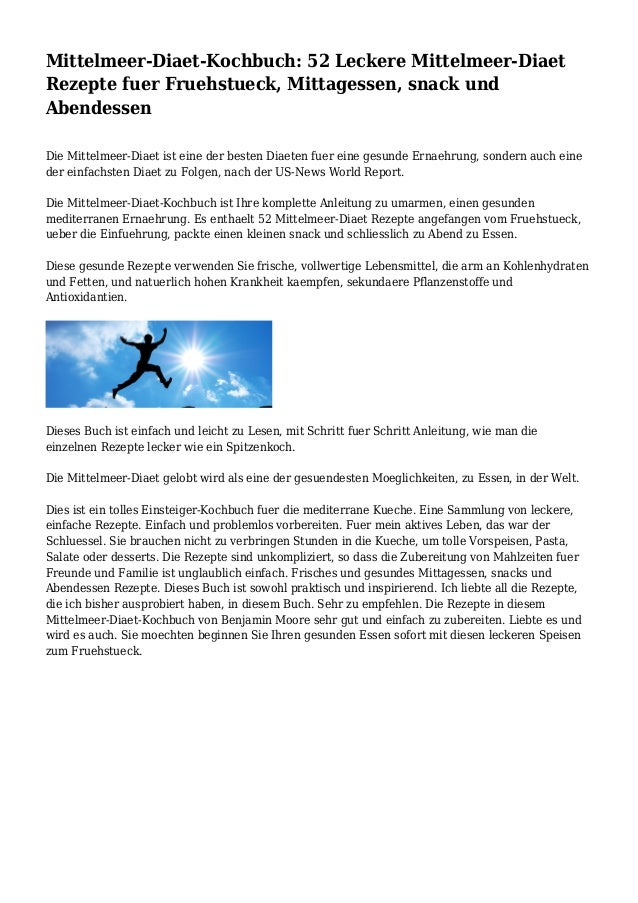 Mittelmeer-Diaet-Kochbuch: 52 Leckere Mittelmeer-Diaet Rezepte fuer Fruehstueck, Mittagessen, snack und Abendessen

Die Mittelmeer-Diaet ist eine der besten Diaeten fuer eine gesunde Ernaehrung, sondern auch eine der einfachsten Diaet zu Folgen, nach der US-News World Report.

Die Mittelmeer-Diaet-Kochbuch ist Ihre komplette Anleitung zu umarmen, einen gesunden mediterranen Ernaehrung. Es enthaelt 52 Mittelmeer-Diaet Rezepte angefangen vom Fruehstueck, ueber die Einfuehrung, packte einen kleinen snack und schliesslich zu Abend zu Essen.

Diese gesunde Rezepte verwenden Sie frische, vollwertige Lebensmittel, die arm an Kohlenhydraten und Fetten, und natuerlich hohen Krankheit kaempfen, sekundaere Pflanzenstoffe und Antioxidantien.

Dieses Buch ist einfach und leicht zu Lesen, mit Schritt fuer Schritt Anleitung, wie man die einzelnen Rezepte lecker wie ein Spitzenkoch.

Die Mittelmeer-Diaet gelobt wird als eine der gesuendesten Moeglichkeiten, zu Essen, in der Welt.

Dies ist ein tolles Einsteiger-Kochbuch fuer die mediterrane Kueche. Eine Sammlung von leckere, einfache Rezepte. Einfach und problemlos vorbereiten. Fuer mein aktives Leben, das war der Schluessel. Sie brauchen nicht zu verbringen Stunden in die Kueche, um tolle Vorspeisen, Pasta, Salate oder desserts. Die Rezepte sind unkompliziert, so dass die Zubereitung von Mahlzeiten fuer Freunde und Familie ist unglaublich einfach. Frisches und gesundes Mittagessen, snacks und Abendessen Rezepte. Dieses Buch ist sowohl praktisch und inspirierend. Ich liebte all die Rezepte, die ich bisher ausprobiert haben, in diesem Buch. Sehr zu empfehlen. Die Rezepte in diesem Mittelmeer-Diaet-Kochbuch von Benjamin Moore sehr gut und einfach zu zubereiten. Liebte es und wird es auch. Sie moechten beginnen Sie Ihren gesunden Essen sofort mit diesen leckeren Speisen zum Fruehstueck.